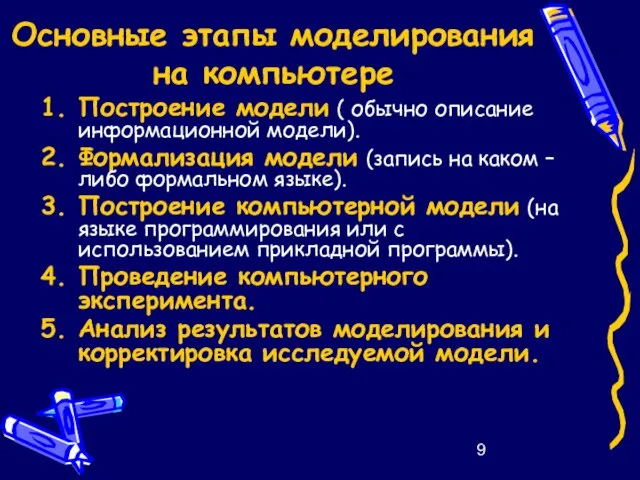 Основные этапы моделирования на компьютере

1. Построение модели ( обычно описание информационной модели).
2. Формализация модели (запись на каком – либо формальном языке).
3. Построение компьютерной модели (на языке программирования или с использованием прикладной программы).
4. Проведение компьютерного эксперимента.
5. Анализ результатов моделирования и корректировка исследуемой модели.

9